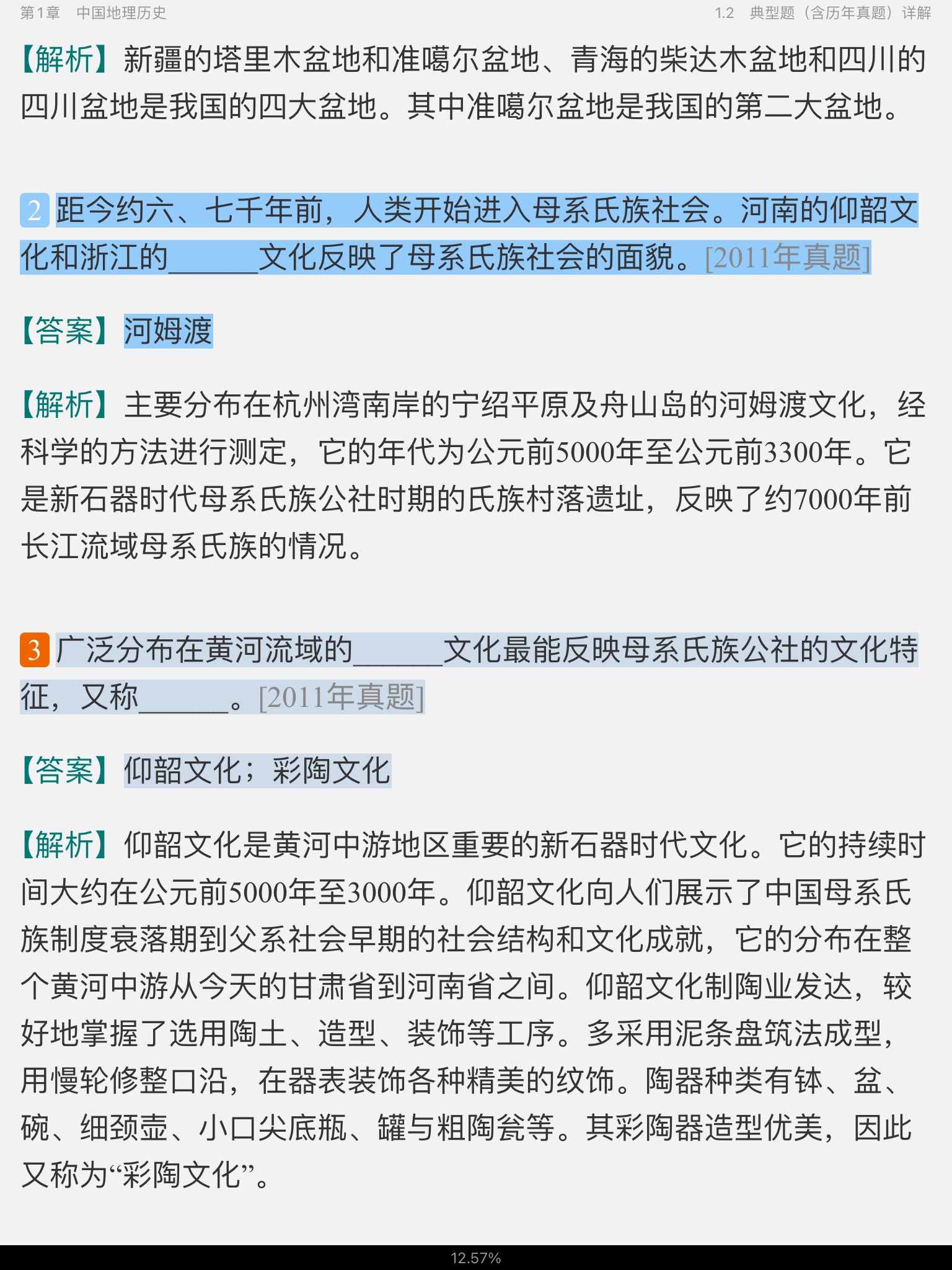 第1章　中国地理历史　　　　1.2　典型题（含历年真题）详解

【解析】新疆的塔里木盆地和准噶尔盆地、青海的柴达木盆地和四川的四川盆地是我国的四大盆地。其中准噶尔盆地是我国的第二大盆地。

2 距今约六、七千年前，人类开始进入母系氏族社会。河南的仰韶文化和浙江的______文化反映了母系氏族社会的面貌。[2011年真题]

【答案】河姆渡

【解析】主要分布在杭州湾南岸的宁绍平原及舟山岛的河姆渡文化，经科学的方法进行测定，它的年代为公元前5000年至公元前3300年。它是新石器时代母系氏族公社时期的氏族村落遗址，反映了约7000年前长江流域母系氏族的情况。

3 广泛分布在黄河流域的______文化最能反映母系氏族公社的文化特征，又称______。[2011年真题]

【答案】仰韶文化；彩陶文化

【解析】仰韶文化是黄河中游地区重要的新石器时代文化。它的持续时间大约在公元前5000年至3000年。仰韶文化向人们展示了中国母系氏族制度衰落期到父系社会早期的社会结构和文化成就，它的分布在整个黄河中游从今天的甘肃省到河南省之间。仰韶文化制陶业发达，较好地掌握了选用陶土、造型、装饰等工序。多采用泥条盘筑法成型，用慢轮修整口沿，在器表装饰各种精美的纹饰。陶器种类有钵、盆、碗、细颈壶、小口尖底瓶、罐与粗陶瓮等。其彩陶器造型优美，因此又称为“彩陶文化”。

12.57%